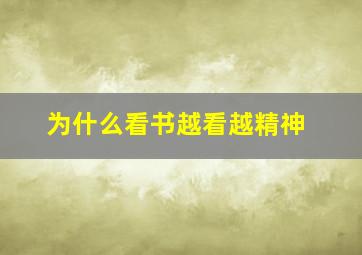 为什么看书越看越精神